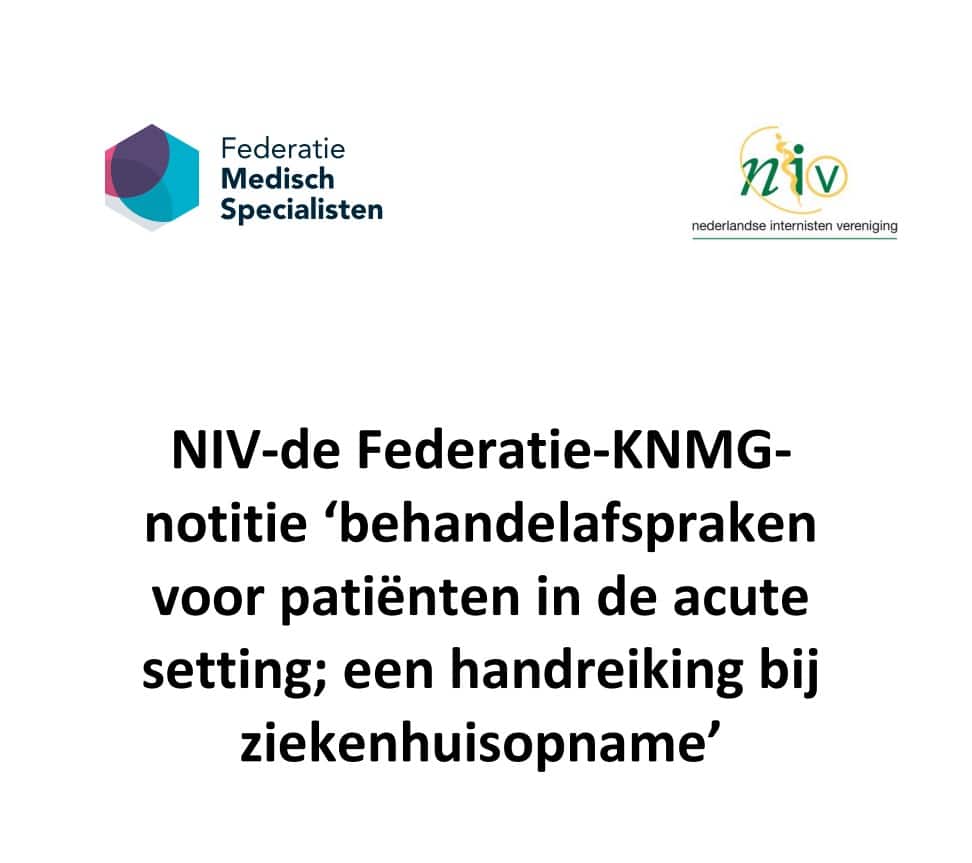 Federatie
Medisch
Specialisten

niv
nederlandse internisten vereniging

NIV-de Federatie-KNMG-notitie 'behandelafspraken voor patiënten in de acute setting; een handreiking bij ziekenhuisopname'